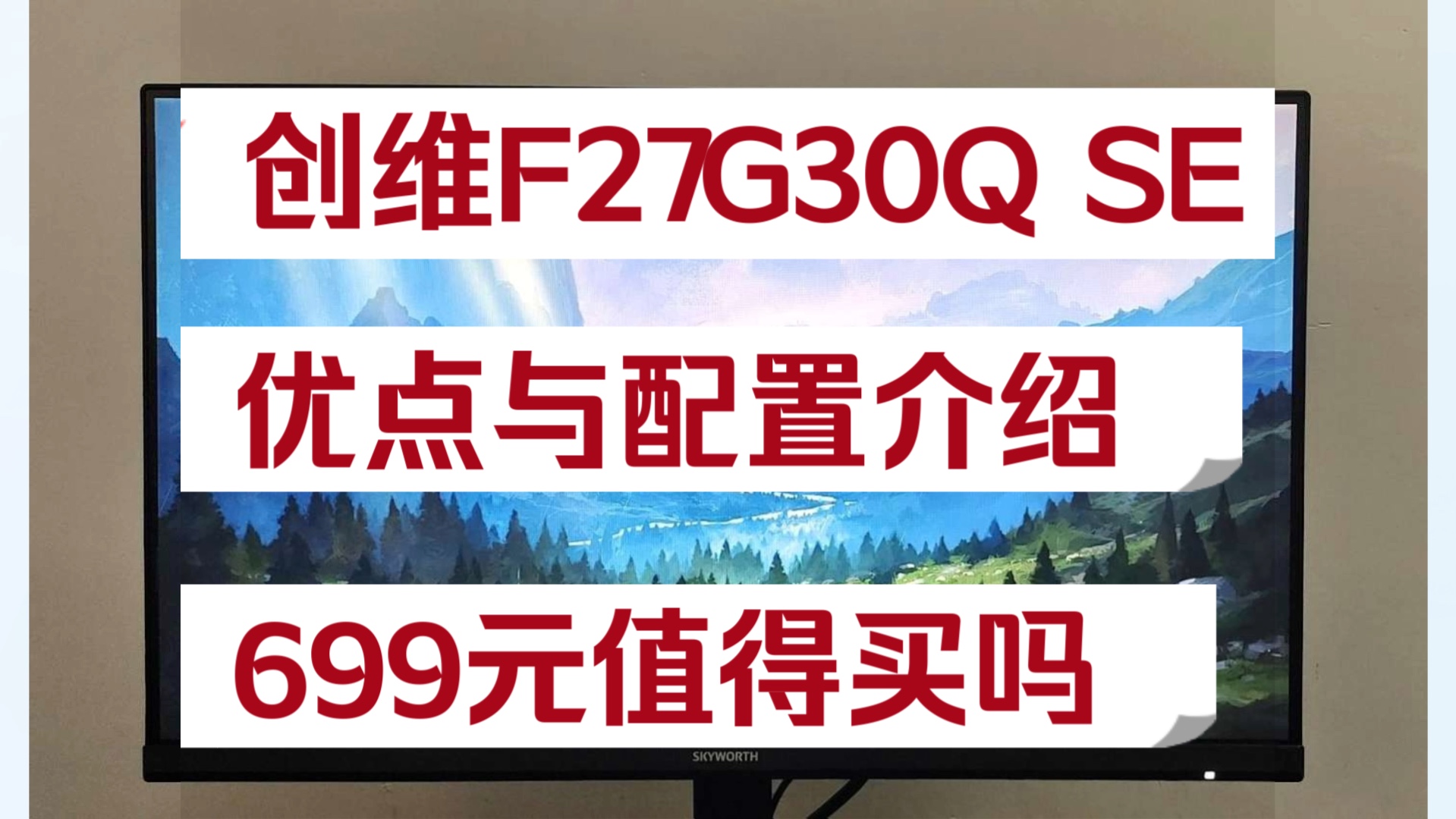 创维F27G30Q SE

优点与配置介绍

699元值得买吗

SKYWORTH